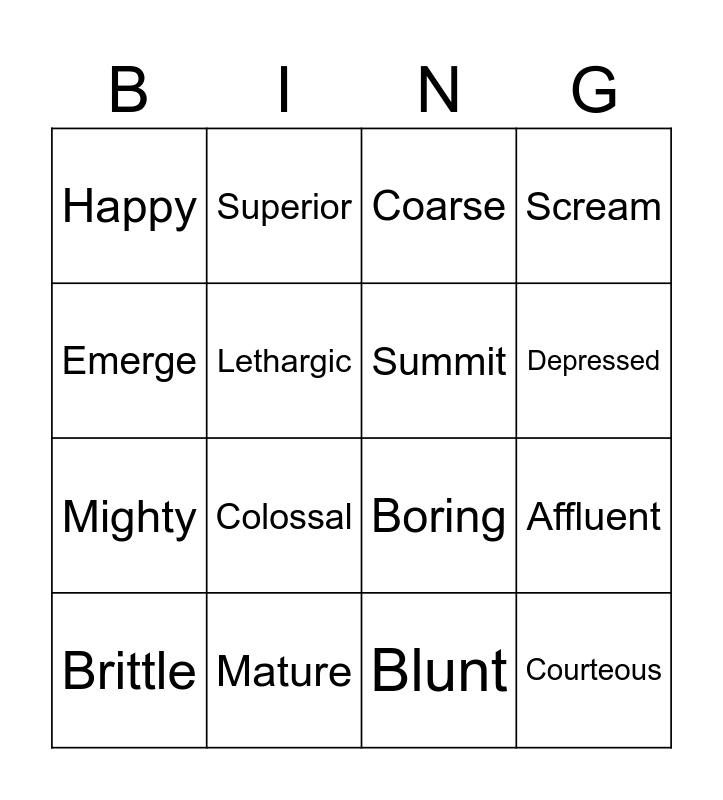 | B | I | N | G |
|---|---|---|---|
| Happy | Superior | Coarse | Scream |
| Emerge | Lethargic | Summit | Depressed |
| Mighty | Colossal | Boring | Affluent |
| Brittle | Mature | Blunt | Courteous |